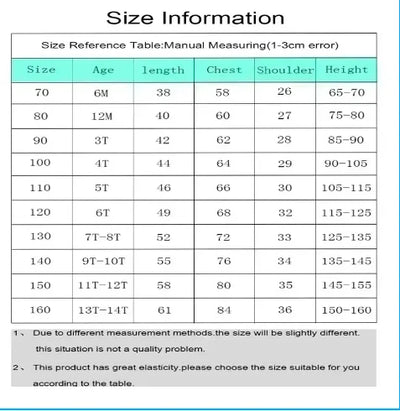 Size Information

Size Reference Table:Manual Measuring(1-3cm error)

| Size | Age | length | Chest | Shoulder | Height |
|---|---|---|---|---|---|
| 70 | 6M | 38 | 58 | 26 | 65-70 |
| 80 | 12M | 40 | 60 | 27 | 75-80 |
| 90 | 3T | 42 | 62 | 28 | 85-90 |
| 100 | 4T | 44 | 64 | 29 | 90-105 |
| 110 | 5T | 46 | 66 | 30 | 105-115 |
| 120 | 6T | 49 | 68 | 32 | 115-125 |
| 130 | 7T-8T | 52 | 72 | 33 | 125-135 |
| 140 | 9T-10T | 55 | 76 | 34 | 135-145 |
| 150 | 11T-12T | 58 | 80 | 35 | 145-155 |
| 160 | 13T-14T | 61 | 84 | 36 | 150-160 |

1、 Due to different measurement methods.the size will be slightly different. this situation is not a quality problem.

2、 This product has great elasticity.please choose the size suitable for you according to the table.